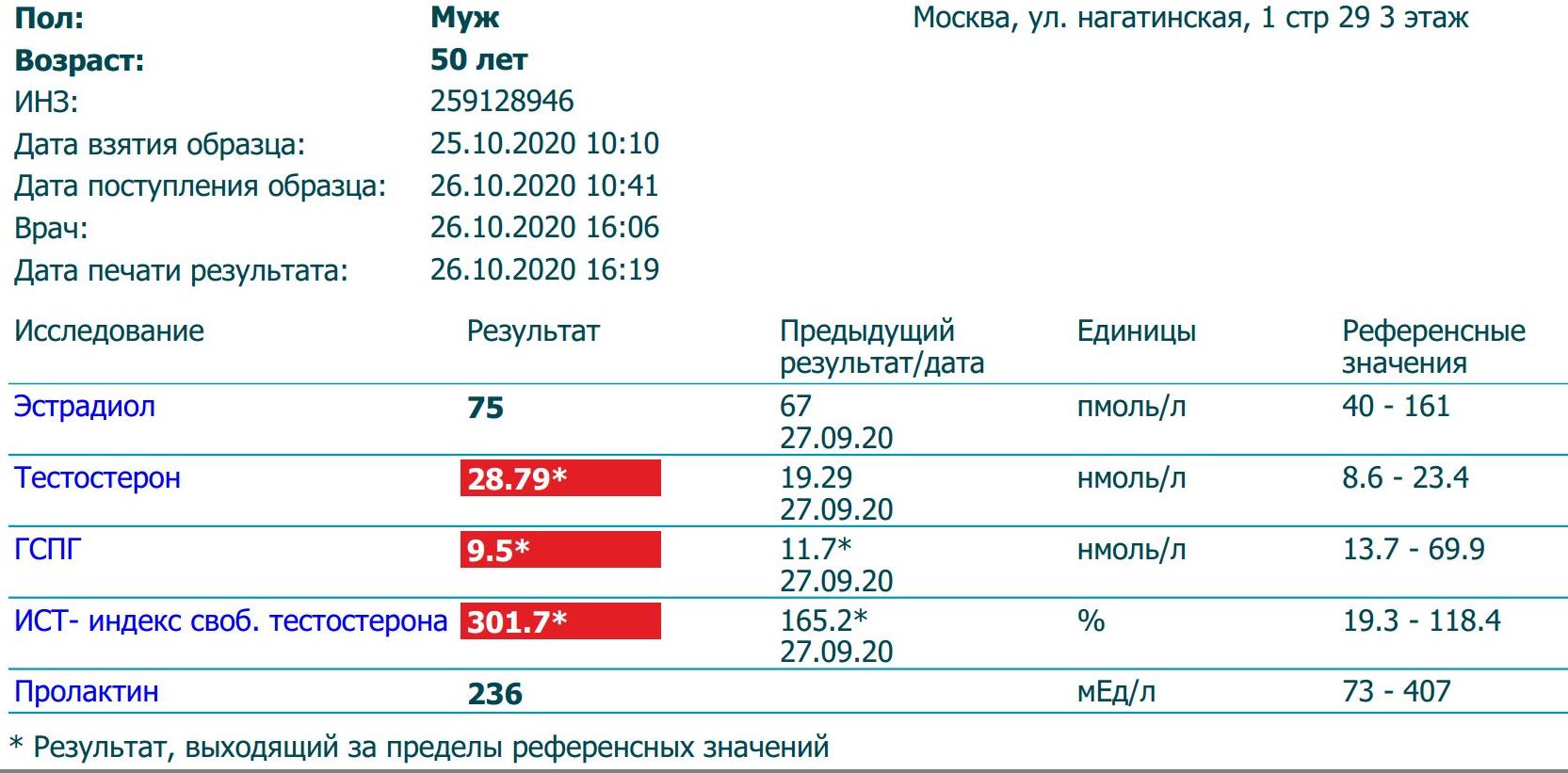 Пол: Муж
Возраст: 50 лет
ИНЗ: 259128946
Дата взятия образца: 25.10.2020 10:10
Дата поступления образца: 26.10.2020 10:41
Врач: 26.10.2020 16:06
Дата печати результата: 26.10.2020 16:19

Москва, ул. нагатинская, 1 стр 29 3 этаж

| Исследование | Результат | Предыдущий результат/дата | Единицы | Референсные значения |
|---|---|---|---|---|
| Эстрадиол | 75 | 67 27.09.20 | пмоль/л | 40 - 161 |
| Тестостерон | 28.79* | 19.29 27.09.20 | нмоль/л | 8.6 - 23.4 |
| ГСПГ | 9.5* | 11.7* 27.09.20 | нмоль/л | 13.7 - 69.9 |
| ИСТ- индекс своб. тестостерона | 301.7* | 165.2* 27.09.20 | % | 19.3 - 118.4 |
| Пролактин | 236 | | мЕд/л | 73 - 407 |

* Результат, выходящий за пределы референсных значений